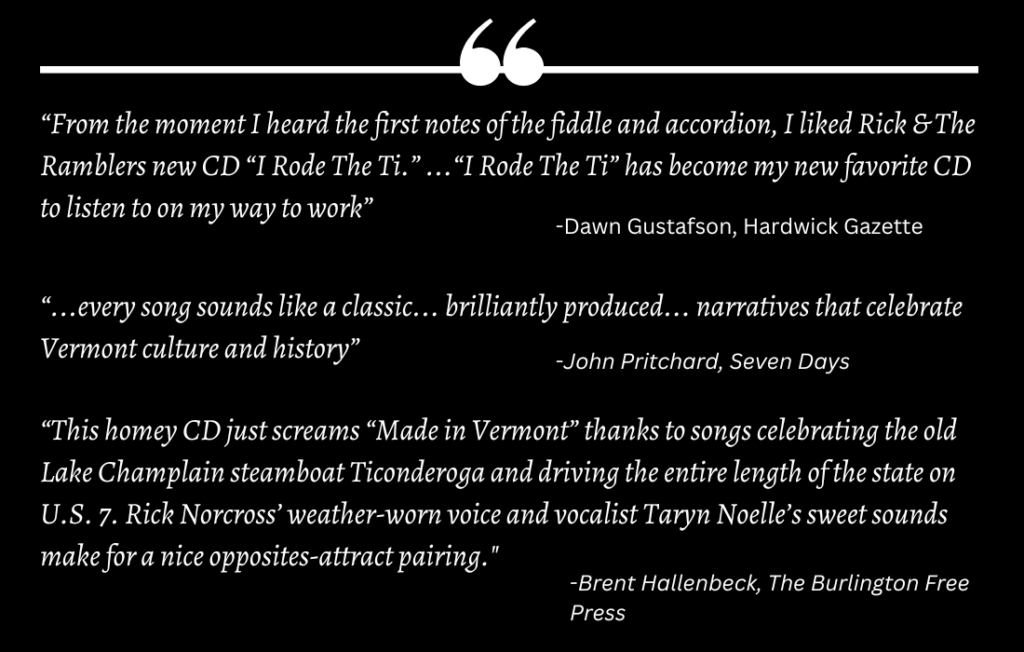 “From the moment I heard the first notes of the fiddle and accordion, I liked Rick & The Ramblers new CD “I Rode The Ti.” …“I Rode The Ti” has become my new favorite CD to listen to on my way to work”

-Dawn Gustafson, Hardwick Gazette

“…every song sounds like a classic… brilliantly produced… narratives that celebrate Vermont culture and history”

-John Pritchard, Seven Days

“This homey CD just screams “Made in Vermont” thanks to songs celebrating the old Lake Champlain steamboat Ticonderoga and driving the entire length of the state on U.S. 7. Rick Norcross’ weather-worn voice and vocalist Taryn Noelle’s sweet sounds make for a nice opposites-attract pairing."

-Brent Hallenbeck, The Burlington Free Press